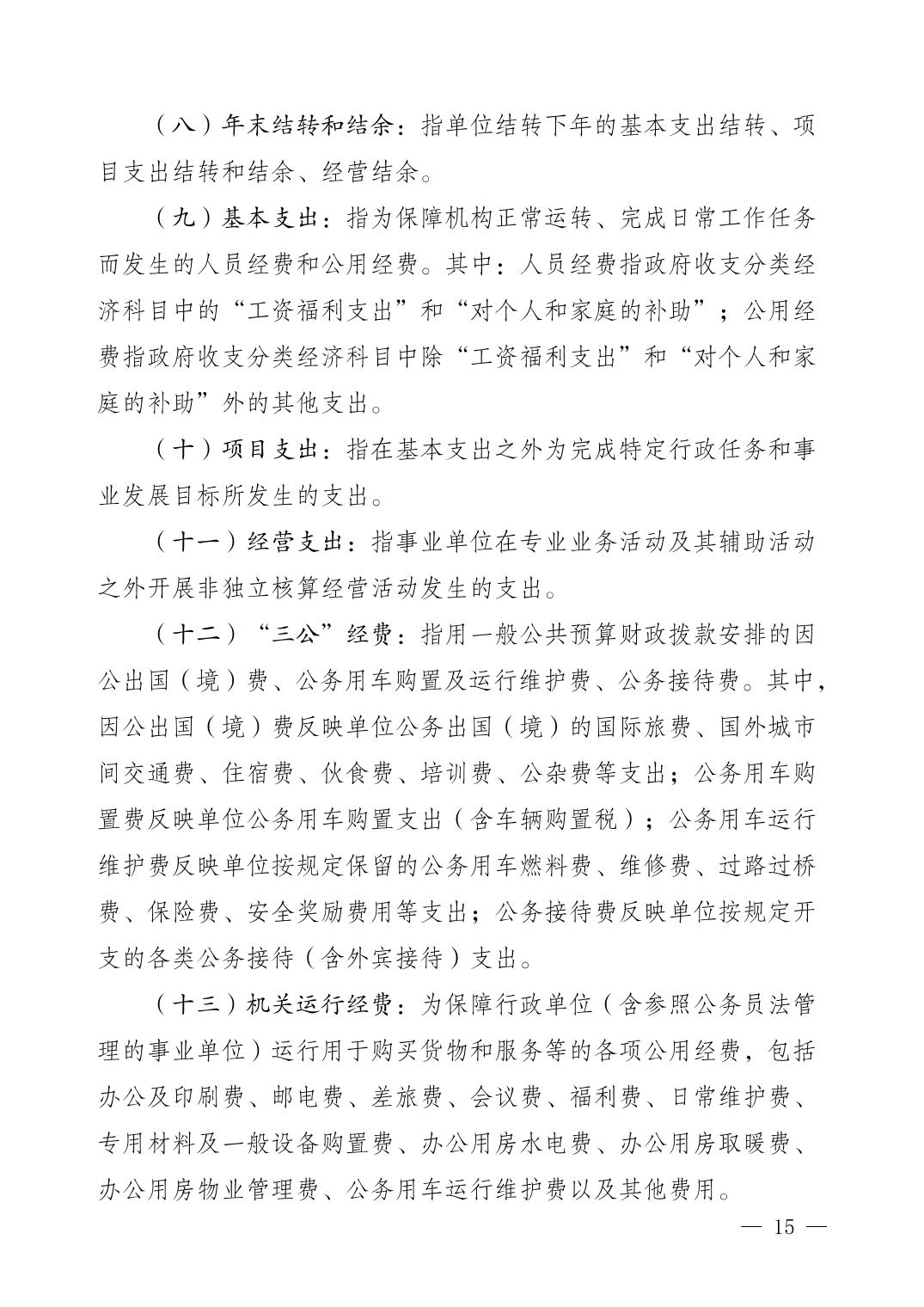 （八）年末结转和结余：指单位结转下年的基本支出结转、项目支出结转和结余、经营结余。

（九）基本支出：指为保障机构正常运转、完成日常工作任务而发生的人员经费和公用经费。其中：人员经费指政府收支分类经济科目中的“工资福利支出”和“对个人和家庭的补助”；公用经费指政府收支分类经济科目中除“工资福利支出”和“对个人和家庭的补助”外的其他支出。

（十）项目支出：指在基本支出之外为完成特定行政任务和事业发展目标所发生的支出。

（十一）经营支出：指事业单位在专业业务活动及其辅助活动之外开展非独立核算经营活动发生的支出。

（十二）“三公”经费：指用一般公共预算财政拨款安排的因公出国（境）费、公务用车购置及运行维护费、公务接待费。其中，因公出国（境）费反映单位公务出国（境）的国际旅费、国外城市间交通费、住宿费、伙食费、培训费、公杂费等支出；公务用车购置费反映单位公务用车购置支出（含车辆购置税）；公务用车运行维护费反映单位按规定保留的公务用车燃料费、维修费、过路过桥费、保险费、安全奖励费用等支出；公务接待费反映单位按规定开支的各类公务接待（含外宾接待）支出。

（十三）机关运行经费：为保障行政单位（含参照公务员法管理的事业单位）运行用于购买货物和服务等的各项公用经费，包括办公及印刷费、邮电费、差旅费、会议费、福利费、日常维护费、专用材料及一般设备购置费、办公用房水电费、办公用房取暖费、办公用房物业管理费、公务用车运行维护费以及其他费用。

— 15 —